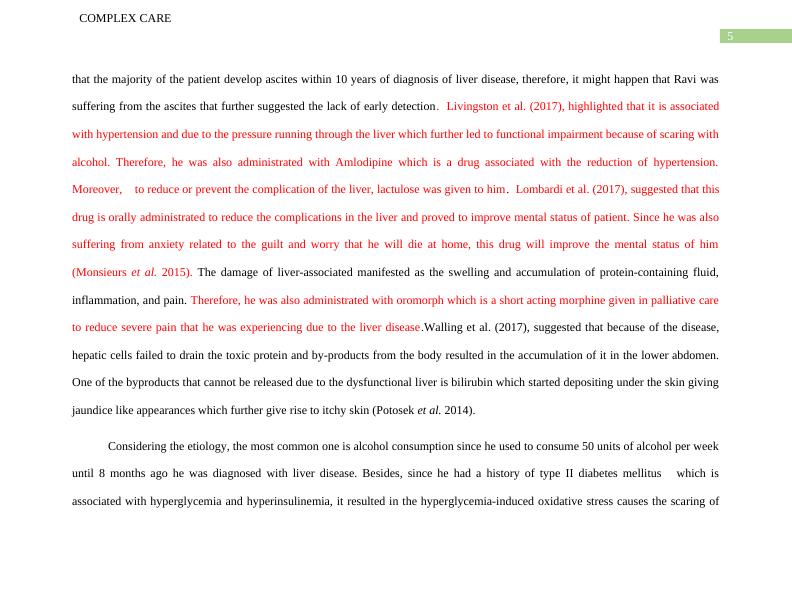 COMPLEX CARE

5

that the majority of the patient develop ascites within 10 years of diagnosis of liver disease, therefore, it might happen that Ravi was suffering from the ascites that further suggested the lack of early detection. Livingston et al. (2017), highlighted that it is associated with hypertension and due to the pressure running through the liver which further led to functional impairment because of scaring with alcohol. Therefore, he was also administrated with Amlodipine which is a drug associated with the reduction of hypertension. Moreover, to reduce or prevent the complication of the liver, lactulose was given to him. Lombardi et al. (2017), suggested that this drug is orally administrated to reduce the complications in the liver and proved to improve mental status of patient. Since he was also suffering from anxiety related to the guilt and worry that he will die at home, this drug will improve the mental status of him (Monsieurs et al. 2015). The damage of liver-associated manifested as the swelling and accumulation of protein-containing fluid, inflammation, and pain. Therefore, he was also administrated with oromorph which is a short acting morphine given in palliative care to reduce severe pain that he was experiencing due to the liver disease.Walling et al. (2017), suggested that because of the disease, hepatic cells failed to drain the toxic protein and by-products from the body resulted in the accumulation of it in the lower abdomen. One of the byproducts that cannot be released due to the dysfunctional liver is bilirubin which started depositing under the skin giving jaundice like appearances which further give rise to itchy skin (Potosek et al. 2014).

Considering the etiology, the most common one is alcohol consumption since he used to consume 50 units of alcohol per week until 8 months ago he was diagnosed with liver disease. Besides, since he had a history of type II diabetes mellitus which is associated with hyperglycemia and hyperinsulinemia, it resulted in the hyperglycemia-induced oxidative stress causes the scaring of